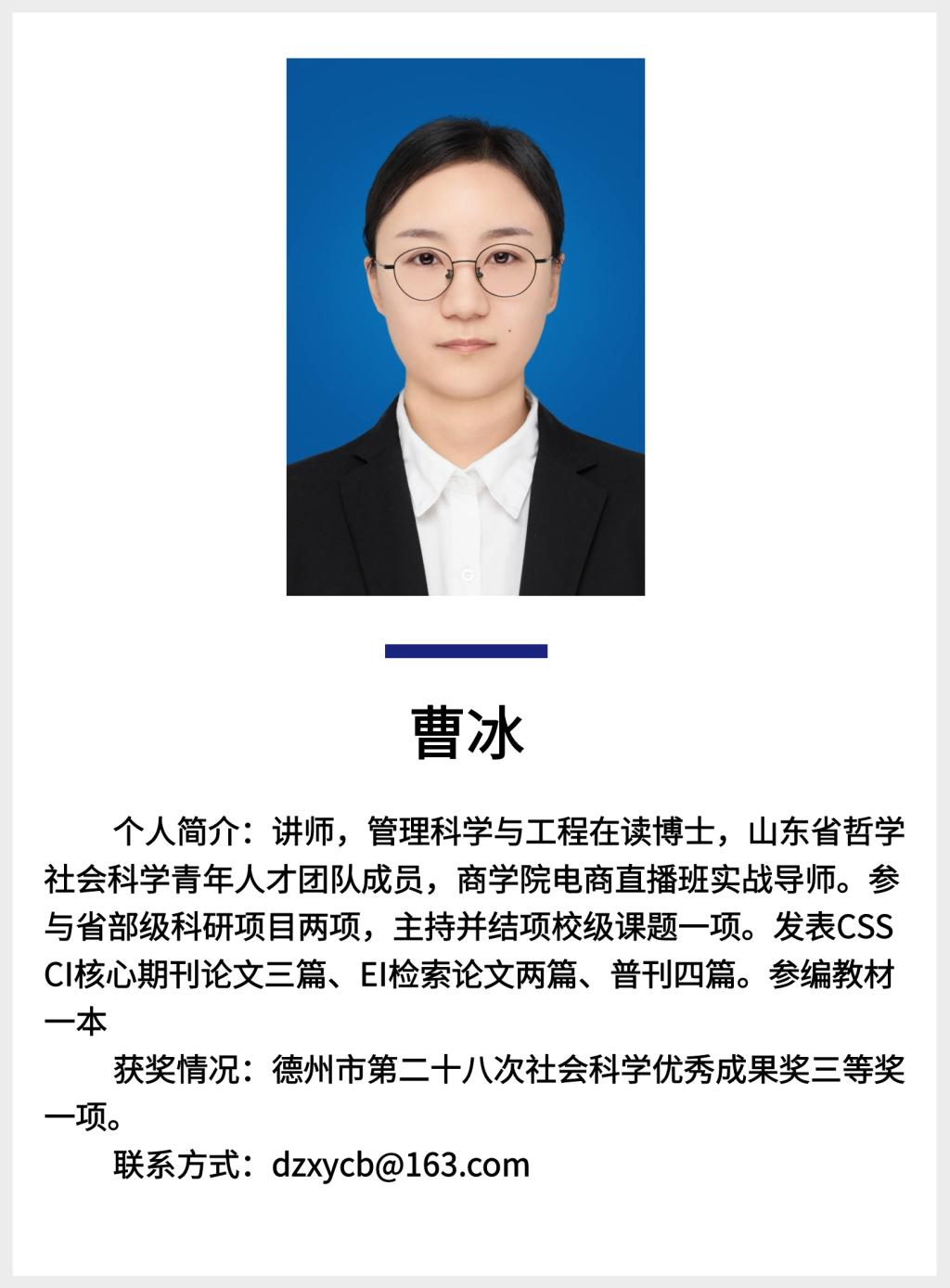 曹冰

个人简介：讲师，管理科学与工程在读博士，山东省哲学社会科学青年人才团队成员，商学院电商直播班实战导师。参与省部级科研项目两项，主持并结项校级课题一项。发表CSSCI核心期刊论文三篇、EI检索论文两篇、普刊四篇。参编教材一本

获奖情况：德州市第二十八次社会科学优秀成果奖三等奖一项。

联系方式：dzxycb@163.com